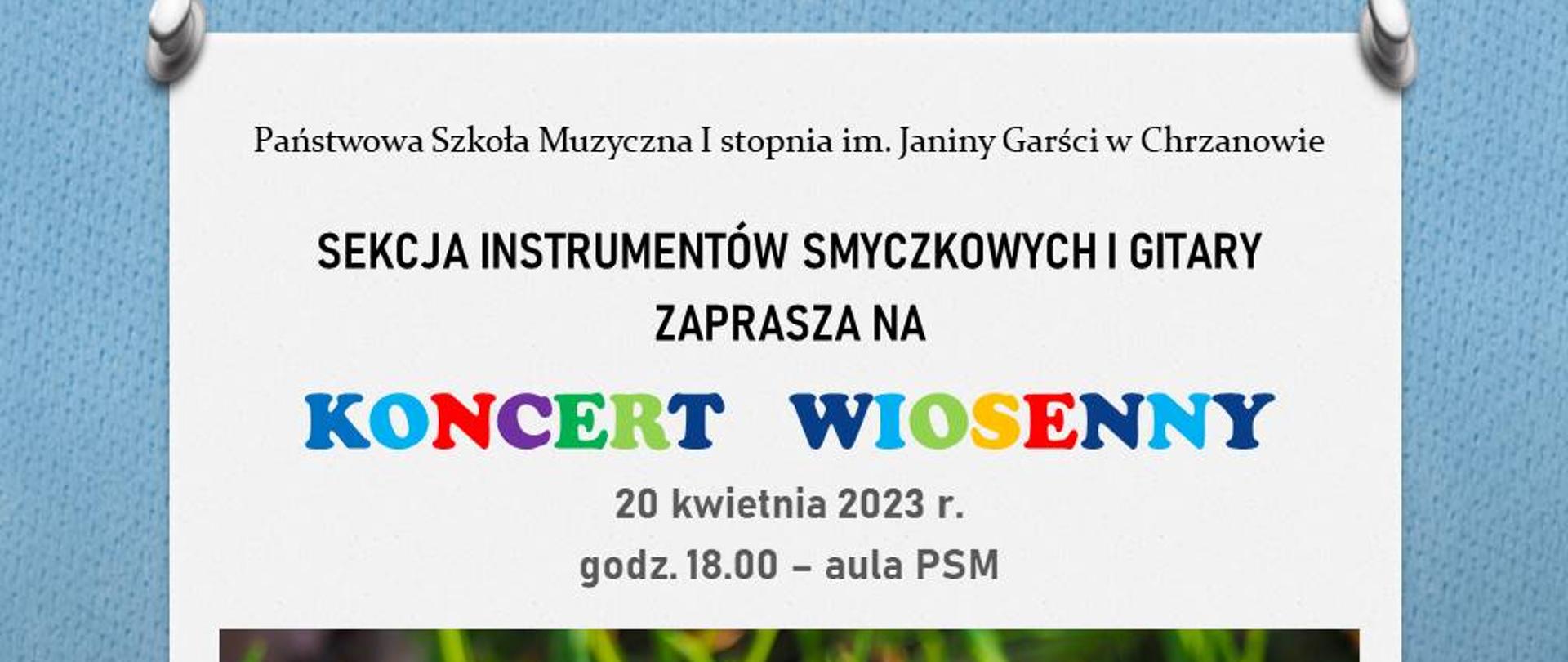 Państwowa Szkoła Muzyczna I stopnia im. Janiny Garści w Chrzanowie

SEKCJA INSTRUMENTÓW SMYCZKOWYCH I GITARY
ZAPRASZA NA

KONCERT WIOSENNY

20 kwietnia 2023 r.
godz. 18.00 – aula PSM